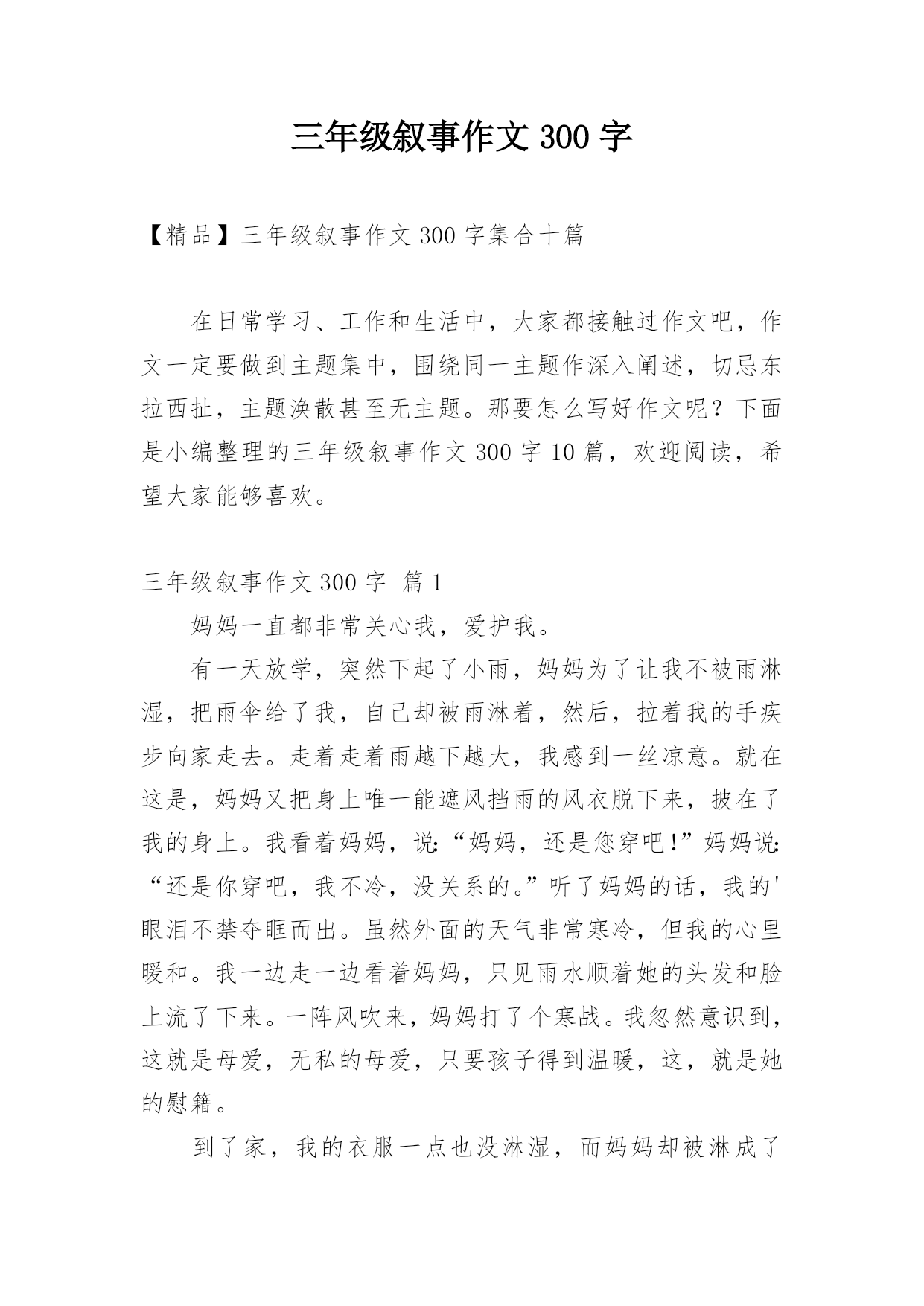 三年级叙事作文 300 字

【精品】三年级叙事作文 300 字集合十篇

在日常学习、工作和生活中，大家都接触过作文吧，作文一定要做到主题集中，围绕同一主题作深入阐述，切忌东拉西扯，主题涣散甚至无主题。那要怎么写好作文呢？下面是小编整理的三年级叙事作文 300 字 10 篇，欢迎阅读，希望大家能够喜欢。

三年级叙事作文 300 字 篇 1

妈妈一直都非常关心我，爱护我。

有一天放学，突然下起了小雨，妈妈为了让我不被雨淋湿，把雨伞给了我，自己却被雨淋着，然后，拉着我的手疾步向家走去。走着走着雨越下越大，我感到一丝凉意。就在这是，妈妈又把身上唯一能遮风挡雨的风衣脱下来，披在了我的身上。我看着妈妈，说：“妈妈，还是您穿吧！”妈妈说：“还是你穿吧，我不冷，没关系的。”听了妈妈的话，我的'眼泪不禁夺眶而出。虽然外面的天气非常寒冷，但我的心里暖和。我一边走一边看着妈妈，只见雨水顺着她的头发和脸上流了下来。一阵风吹来，妈妈打了个寒战。我忽然意识到，这就是母爱，无私的母爱，只要孩子得到温暖，这，就是她的慰籍。

到了家，我的衣服一点也没淋湿，而妈妈却被淋成了